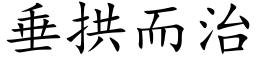 垂拱而治